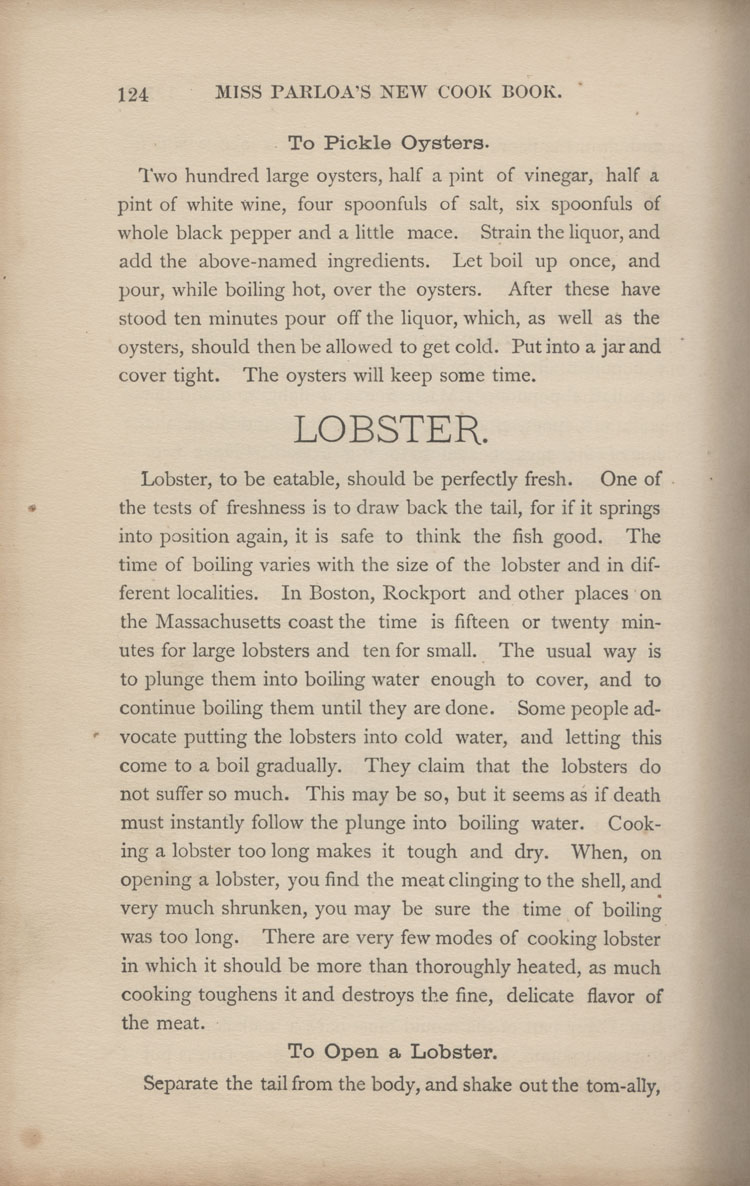 124 MISS PARLOA'S NEW COOK BOOK.

To Pickle Oysters.

Two hundred large oysters, half a pint of vinegar, half a pint of white wine, four spoonfuls of salt, six spoonfuls of whole black pepper and a little mace. Strain the liquor, and add the above-named ingredients. Let boil up once, and pour, while boiling hot, over the oysters. After these have stood ten minutes pour off the liquor, which, as well as the oysters, should then be allowed to get cold. Put into a jar and cover tight. The oysters will keep some time.

LOBSTER.

Lobster, to be eatable, should be perfectly fresh. One of the tests of freshness is to draw back the tail, for if it springs into position again, it is safe to think the fish good. The time of boiling varies with the size of the lobster and in different localities. In Boston, Rockport and other places on the Massachusetts coast the time is fifteen or twenty minutes for large lobsters and ten for small. The usual way is to plunge them into boiling water enough to cover, and to continue boiling them until they are done. Some people advocate putting the lobsters into cold water, and letting this come to a boil gradually. They claim that the lobsters do not suffer so much. This may be so, but it seems as if death must instantly follow the plunge into boiling water. Cooking a lobster too long makes it tough and dry. When, on opening a lobster, you find the meat clinging to the shell, and very much shrunken, you may be sure the time of boiling was too long. There are very few modes of cooking lobster in which it should be more than thoroughly heated, as much cooking toughens it and destroys the fine, delicate flavor of the meat.

To Open a Lobster.

Separate the tail from the body, and shake out the tom-ally,